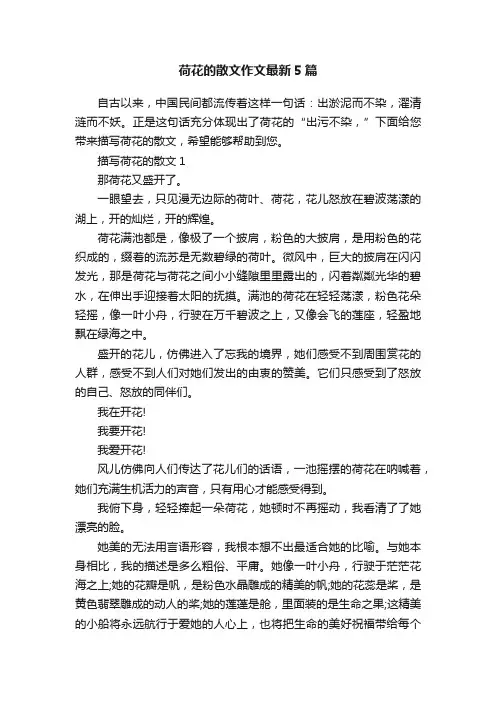 荷花的散文作文最新5篇

自古以来，中国民间都流传着这样一句话：出淤泥而不染，濯清涟而不妖。正是这句话充分体现出了荷花的“出污不染，”下面给您带来描写荷花的散文，希望能够帮助到您。

描写荷花的散文1

那荷花又盛开了。

一眼望去，只见漫无边际的荷叶、荷花，花儿怒放在碧波荡漾的湖上，开的灿烂，开的辉煌。

荷花满池都是，像极了一个披肩，粉色的大披肩，是用粉色的花织成的，缀着的流苏是无数碧绿的荷叶。微风中，巨大的披肩在闪闪发光，那是荷花与荷花之间小小缝隙里里露出的，闪着粼粼光华的碧水，在伸出手迎接着太阳的抚摸。满池的荷花在轻轻荡漾，粉色花朵轻摇，像一叶小舟，行驶在万千碧波之上，又像会飞的莲座，轻盈地飘在绿海之中。

盛开的花儿，仿佛进入了忘我的境界，她们感受不到周围赏花的人群，感受不到人们对她们发出的由衷的赞美。它们只感受到了怒放的自己、怒放的同伴们。

我在开花!

我要开花!

我爱开花!

风儿仿佛向人们传达了花儿们的话语，一池摇摆的荷花在呐喊着，她们充满生机活力的声音，只有用心才能感受得到。

我俯下身，轻轻捧起一朵荷花，她顿时不再摇动，我看清了了她漂亮的脸。

她美的无法用言语形容，我根本想不出最适合她的比喻。与她本身相比，我的描述是多么粗俗、平庸。她像一叶小舟，行驶于茫茫花海之上;她的花瓣是帆，是粉色水晶雕成的精美的帆;她的花蕊是桨，是黄色翡翠雕成的动人的桨;她的莲蓬是舱，里面装的是生命之果;这精美的小船将永远航行于爱她的人心上，也将把生命的美好祝福带给每个